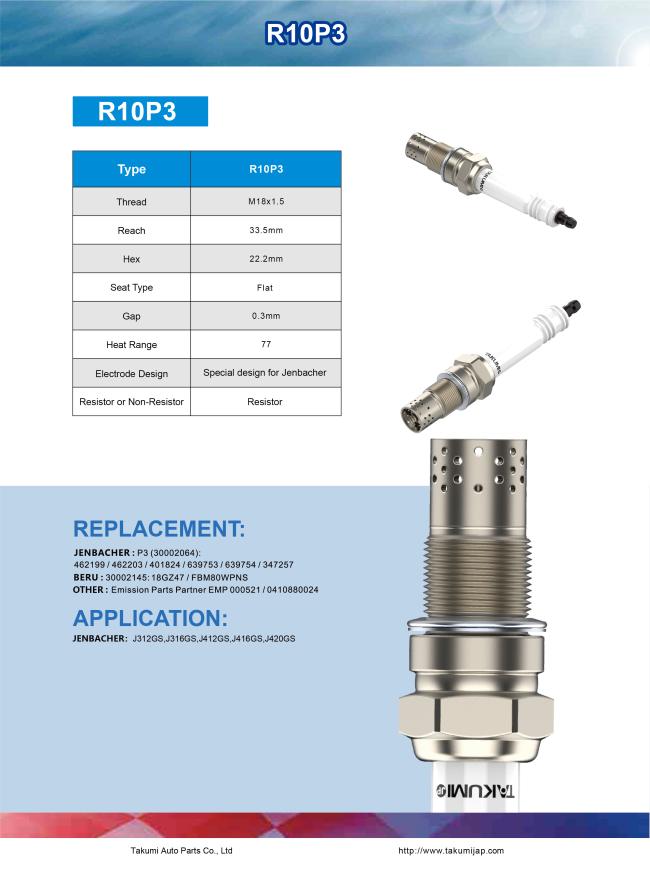 R10P3

R10P3

| Type | R10P3 |
|---|---|
| Thread | M18x1.5 |
| Reach | 33.5mm |
| Hex | 22.2mm |
| Seat Type | Flat |
| Gap | 0.3mm |
| Heat Range | 77 |
| Electrode Design | Special design for Jenbacher |
| Resistor or Non-Resistor | Resistor |

REPLACEMENT:

JENBACHER : P3 (30002064): 462199 / 462203 / 401824 / 639753 / 639754 / 347257
BERU : 30002145: 18GZ47 / FBM80WPNS
OTHER : Emission Parts Partner EMP 000521 / 0410880024

APPLICATION:

JENBACHER: J312GS,J316GS,J412GS,J416GS,J420GS

TAKUMI

Takumi Auto Parts Co., Ltd

http://www.takumijap.com